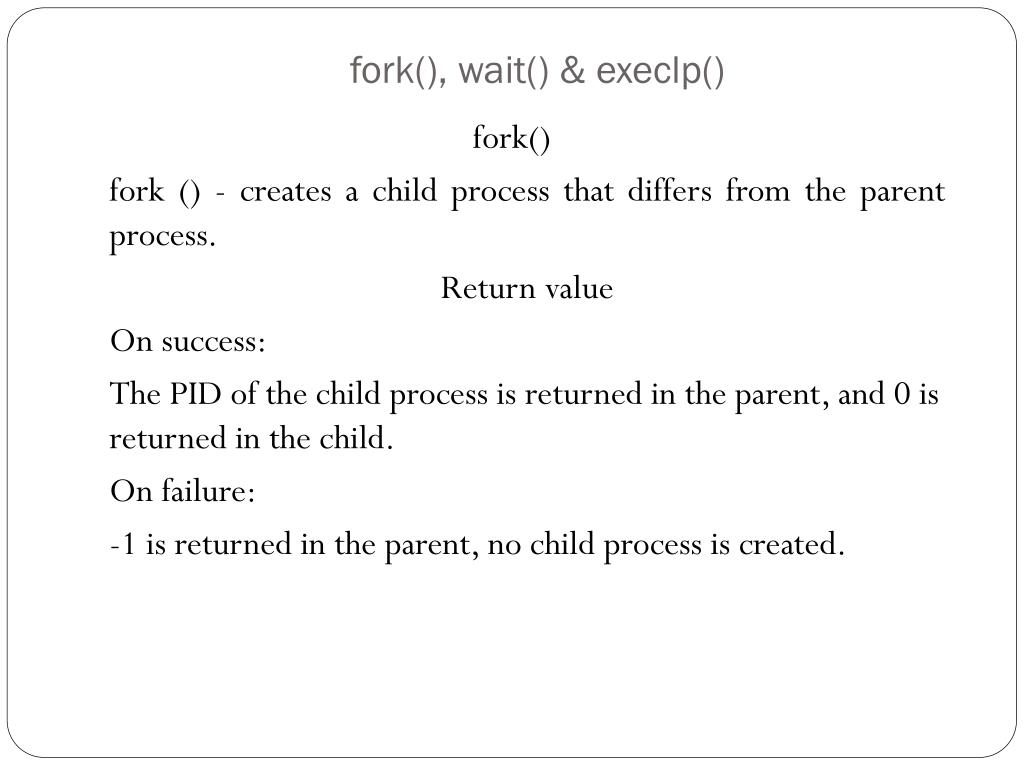 fork(), wait() & execlp()

fork()

fork () - creates a child process that differs from the parent process.

Return value

On success:

The PID of the child process is returned in the parent, and 0 is returned in the child.

On failure:

-1 is returned in the parent, no child process is created.